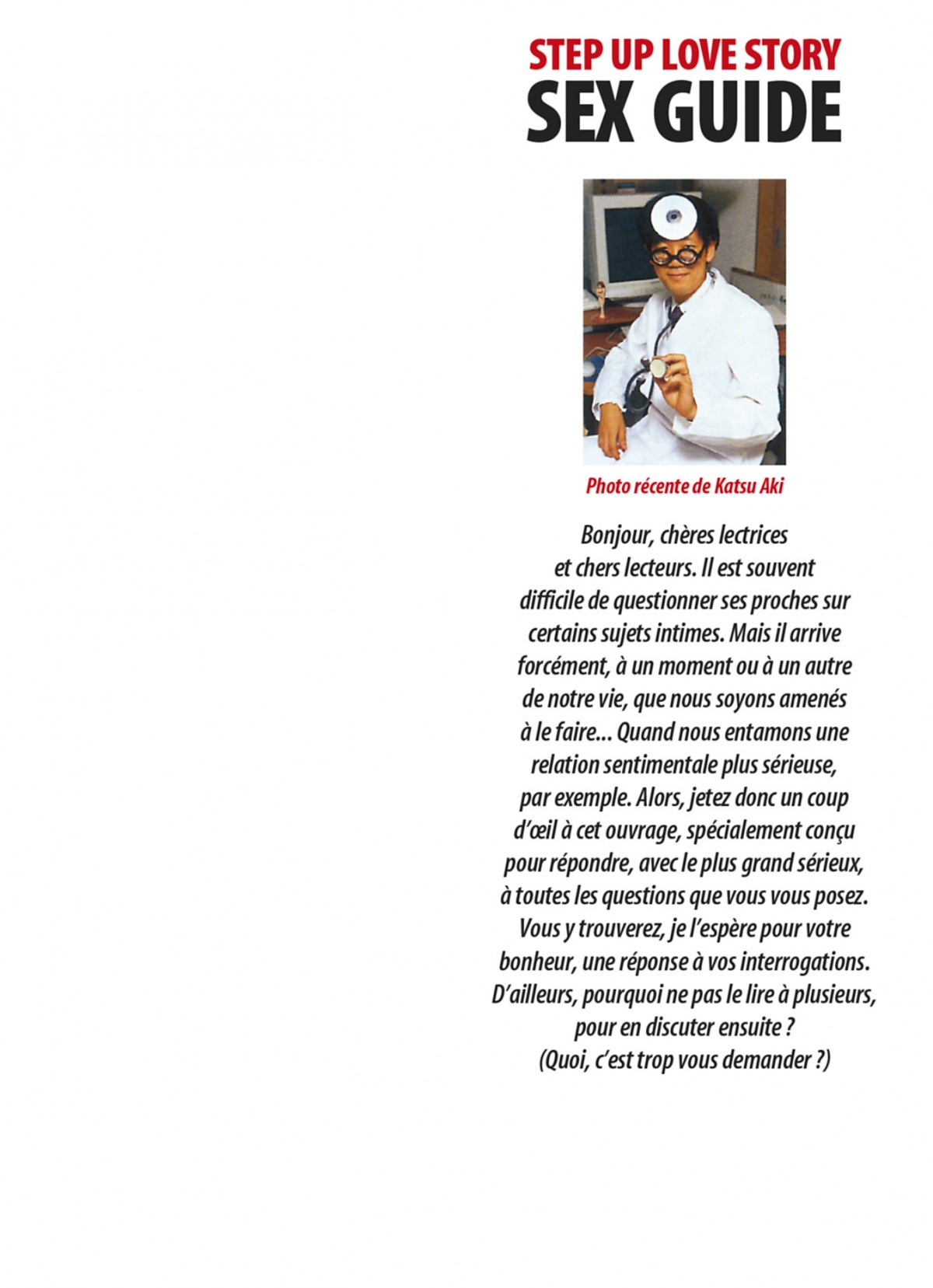 STEP UP LOVE STORY
SEX GUIDE

Photo récente de Katsu Aki

Bonjour, chères lectrices et chers lecteurs. Il est souvent difficile de questionner ses proches sur certains sujets intimes. Mais il arrive forcément, à un moment ou à un autre de notre vie, que nous soyons amenés à le faire... Quand nous entamons une relation sentimentale plus sérieuse, par exemple. Alors, jetez donc un coup d'œil à cet ouvrage, spécialement conçu pour répondre, avec le plus grand sérieux, à toutes les questions que vous vous posez. Vous y trouverez, je l'espère pour votre bonheur, une réponse à vos interrogations. D'ailleurs, pourquoi ne pas le lire à plusieurs, pour en discuter ensuite ?
(Quoi, c'est trop vous demander ?)